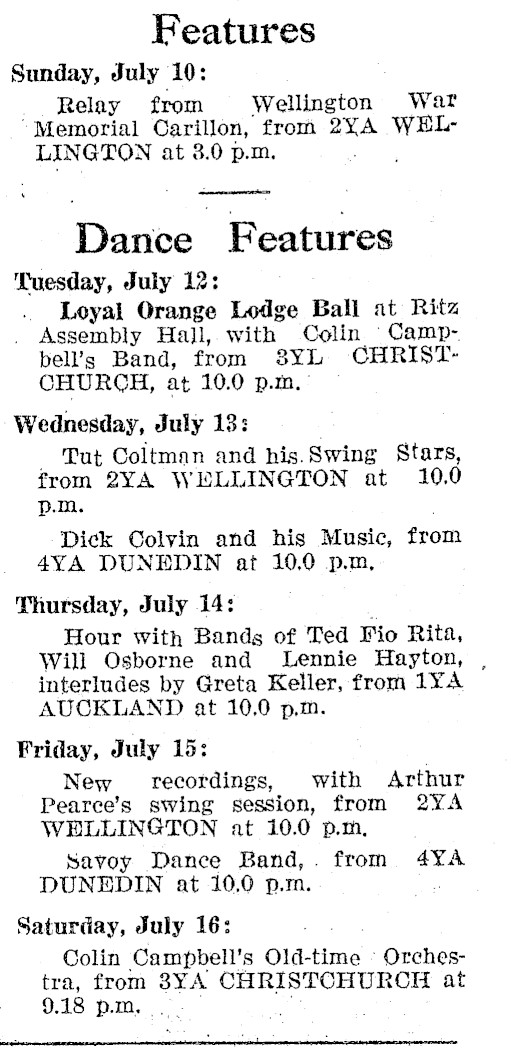 Features

Sunday, July 10:

Relay from Wellington War Memorial Carillon, from 2YA WELLINGTON at 3.0 p.m.

Dance Features

Tuesday, July 12:

Loyal Orange Lodge Ball at Ritz Assembly Hall, with Colin Campbell's Band, from 3YL CHRISTCHURCH, at 10.0 p.m.

Wednesday, July 13:

Tut Coltman and his Swing Stars, from 2YA WELLINGTON at 10.0 p.m.

Dick Colvin and his Music, from 4YA DUNEDIN at 10.0 p.m.

Thursday, July 14:

Hour with Bands of Ted Fio Rita, Will Osborne and Lennie Hayton, interludes by Greta Keller, from 1YA AUCKLAND at 10.0 p.m.

Friday, July 15:

New recordings, with Arthur Pearce's swing session, from 2YA WELLINGTON at 10.0 p.m.

Savoy Dance Band, from 4YA DUNEDIN at 10.0 p.m.

Saturday, July 16:

Colin Campbell's Old-time Orchestra, from 3YA CHRISTCHURCH at 9.18 p.m.